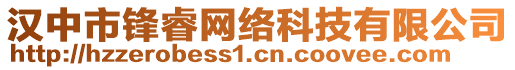 汉中市锋睿网络科技有限公司
http://hzzerobess1.cn.coovee.com